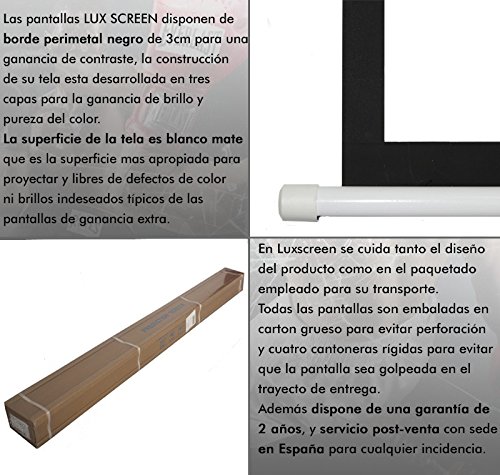 Las pantallas LUX SCREEN disponen de borde perimetal negro de 3cm para una ganancia de contraste, la construcción de su tela esta desarrollada en tres capas para la ganancia de brillo y pureza del color.
La superficie de la tela es blanco mate que es la superficie mas apropiada para proyectar y libres de defectos de color ni brillos indeseados típicos de las pantallas de ganancia extra.

En Luxscreen se cuida tanto el diseño del producto como en el paquetado empleado para su transporte.
Todas las pantallas son embaladas en carton grueso para evitar perforación y cuatro cantoneras rígidas para evitar que la pantalla sea golpeada en el trayecto de entrega.
Además dispone de una garantía de 2 años, y servicio post-venta con sede en España para cualquier incidencia.